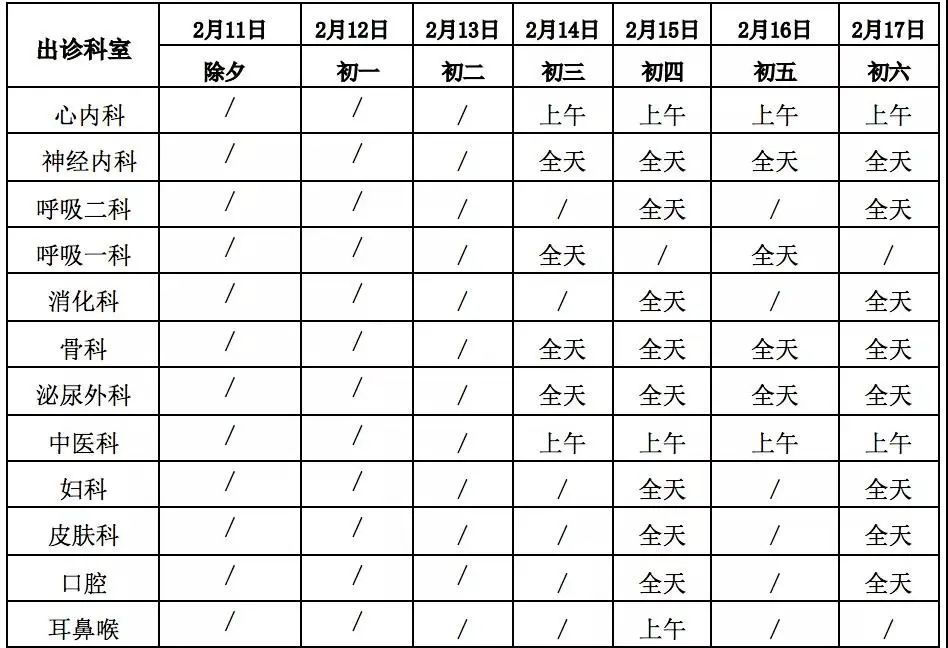 | 出诊科室 | 2月11日 | 2月12日 | 2月13日 | 2月14日 | 2月15日 | 2月16日 | 2月17日 |
|---|---|---|---|---|---|---|---|
| | 除夕 | 初一 | 初二 | 初三 | 初四 | 初五 | 初六 |
| 心内科 | / | / | / | 上午 | 上午 | 上午 | 上午 |
| 神经内科 | / | / | / | 全天 | 全天 | 全天 | 全天 |
| 呼吸二科 | / | / | / | / | 全天 | / | 全天 |
| 呼吸一科 | / | / | / | 全天 | / | 全天 | / |
| 消化科 | / | / | / | / | 全天 | / | 全天 |
| 骨科 | / | / | / | 全天 | 全天 | 全天 | 全天 |
| 泌尿外科 | / | / | / | 全天 | 全天 | 全天 | 全天 |
| 中医科 | / | / | / | 上午 | 上午 | 上午 | 上午 |
| 妇科 | / | / | / | / | 全天 | / | 全天 |
| 皮肤科 | / | / | / | / | 全天 | / | 全天 |
| 口腔 | / | / | / | / | 全天 | / | 全天 |
| 耳鼻喉 | / | / | / | / | 上午 | / | / |